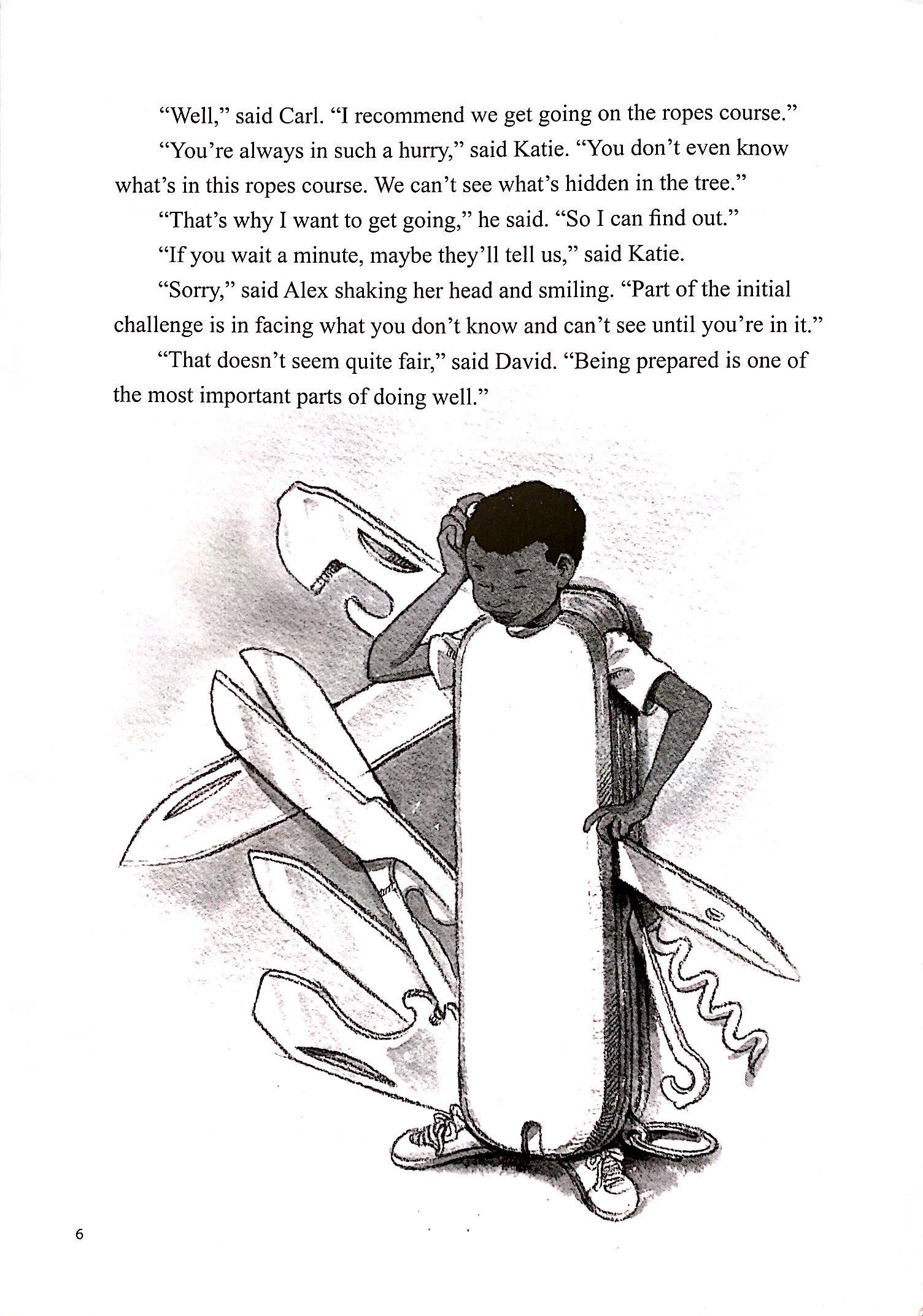 "Well," said Carl. "I recommend we get going on the ropes course."

"You're always in such a hurry," said Katie. "You don't even know what's in this ropes course. We can't see what's hidden in the tree."

"That's why I want to get going," he said. "So I can find out."

"If you wait a minute, maybe they'll tell us," said Katie.

"Sorry," said Alex shaking her head and smiling. "Part of the initial challenge is in facing what you don't know and can't see until you're in it."

"That doesn't seem quite fair," said David. "Being prepared is one of the most important parts of doing well."

6